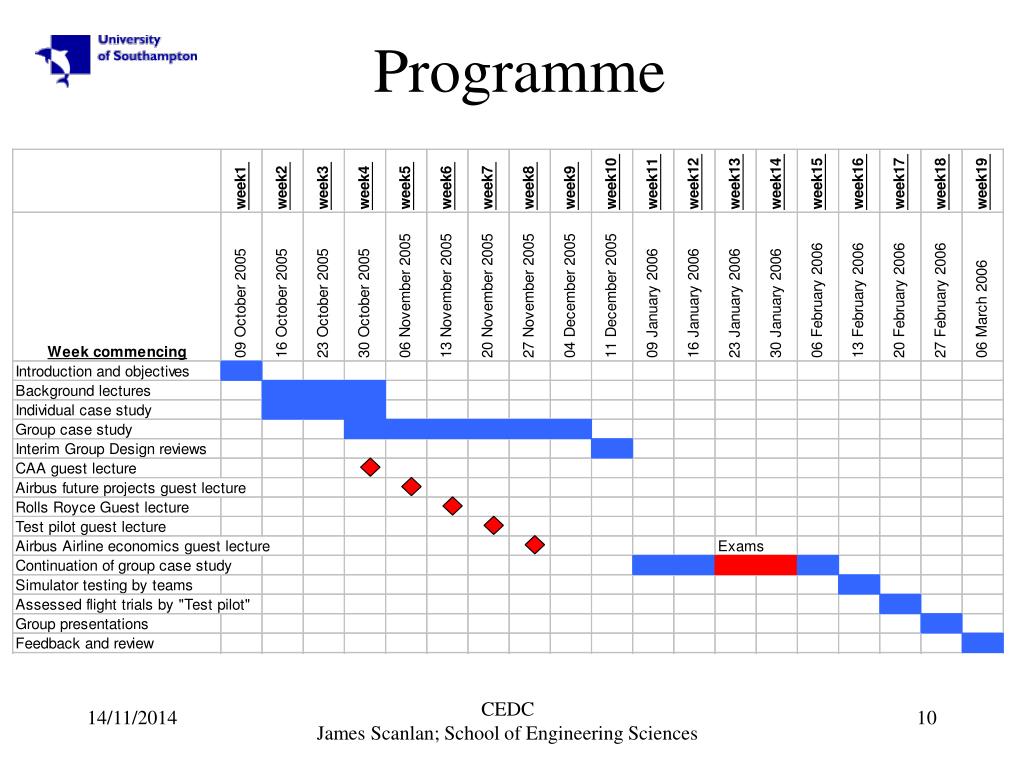 University of Southampton

Programme

| | week1 | week2 | week3 | week4 | week5 | week6 | week7 | week8 | week9 | week10 | week11 | week12 | week13 | week14 | week15 | week16 | week17 | week18 | week19 |
|---|---|---|---|---|---|---|---|---|---|---|---|---|---|---|---|---|---|---|---|
| Week commencing | 09 October 2005 | 16 October 2005 | 23 October 2005 | 30 October 2005 | 06 November 2005 | 13 November 2005 | 20 November 2005 | 27 November 2005 | 04 December 2005 | 11 December 2005 | 09 January 2006 | 16 January 2006 | 23 January 2006 | 30 January 2006 | 06 February 2006 | 13 February 2006 | 20 February 2006 | 27 February 2006 | 06 March 2006 |
| Introduction and objectives | | | | | | | | | | | | | | | | | | | |
| Background lectures | | | | | | | | | | | | | | | | | | | |
| Individual case study | | | | | | | | | | | | | | | | | | | |
| Group case study | | | | | | | | | | | | | | | | | | | |
| Interim Group Design reviews | | | | | | | | | | | | | | | | | | | |
| CAA guest lecture | | | | | | | | | | | | | | | | | | | |
| Airbus future projects guest lecture | | | | | | | | | | | | | | | | | | | |
| Rolls Royce Guest lecture | | | | | | | | | | | | | | | | | | | |
| Test pilot guest lecture | | | | | | | | | | | | | | | | | | | |
| Airbus Airline economics guest lecture | | | | | | | | | | | | | Exams | | | | | | |
| Continuation of group case study | | | | | | | | | | | | | | | | | | | |
| Simulator testing by teams | | | | | | | | | | | | | | | | | | | |
| Assessed flight trials by "Test pilot" | | | | | | | | | | | | | | | | | | | |
| Group presentations | | | | | | | | | | | | | | | | | | | |
| Feedback and review | | | | | | | | | | | | | | | | | | | |

14/11/2014

CEDC
James Scanlan; School of Engineering Sciences

10